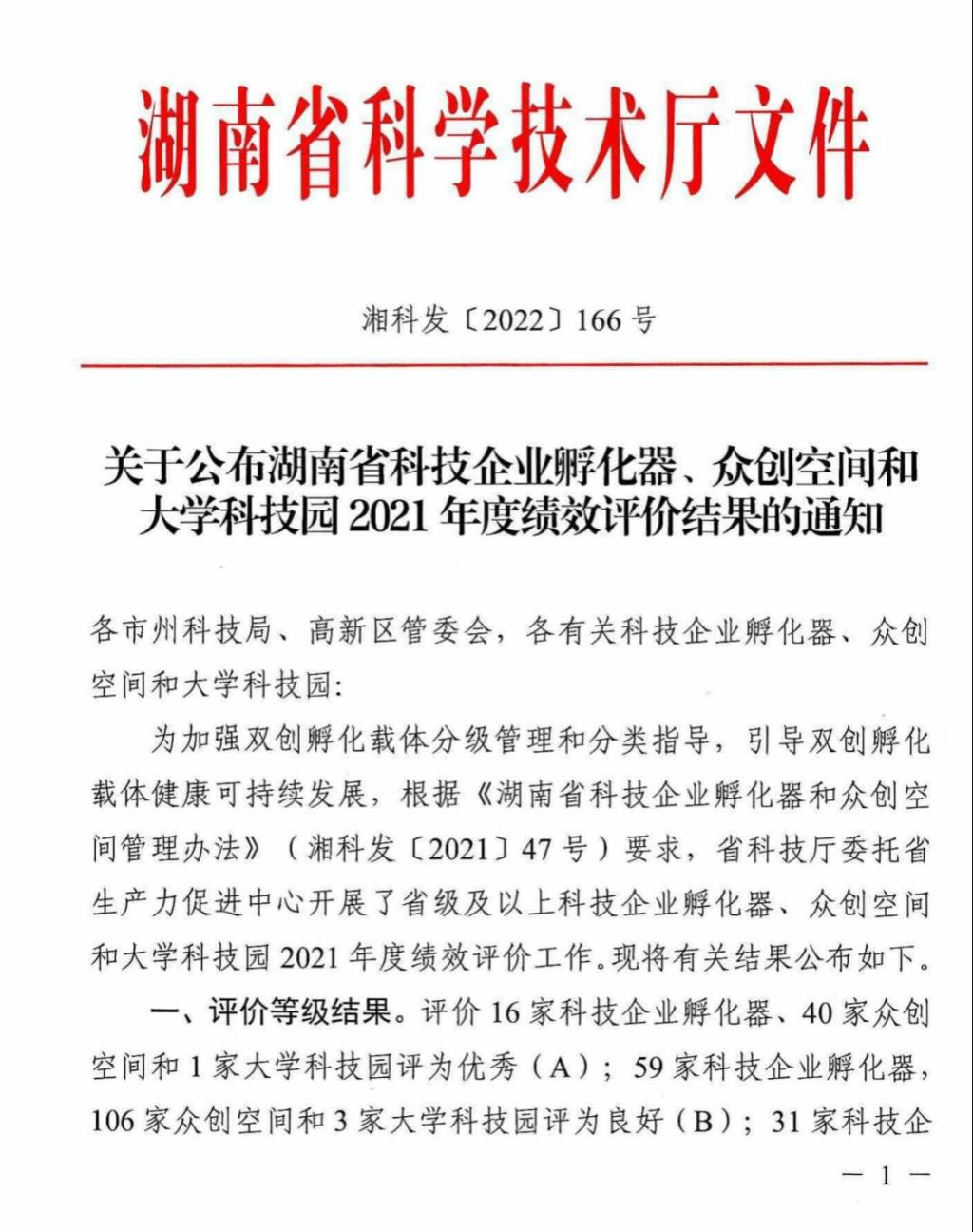 湖南省科学技术厅文件

湘科发〔2022〕166号

关于公布湖南省科技企业孵化器、众创空间和大学科技园2021年度绩效评价结果的通知

各市州科技局、高新区管委会，各有关科技企业孵化器、众创空间和大学科技园：

为加强双创孵化载体分级管理和分类指导，引导双创孵化载体健康可持续发展，根据《湖南省科技企业孵化器和众创空间管理办法》（湘科发〔2021〕47号）要求，省科技厅委托省生产力促进中心开展了省级及以上科技企业孵化器、众创空间和大学科技园2021年度绩效评价工作。现将有关结果公布如下。

一、评价等级结果。评价16家科技企业孵化器、40家众创空间和1家大学科技园评为优秀（A）；59家科技企业孵化器，106家众创空间和3家大学科技园评为良好（B）；31家科技企

— 1 —